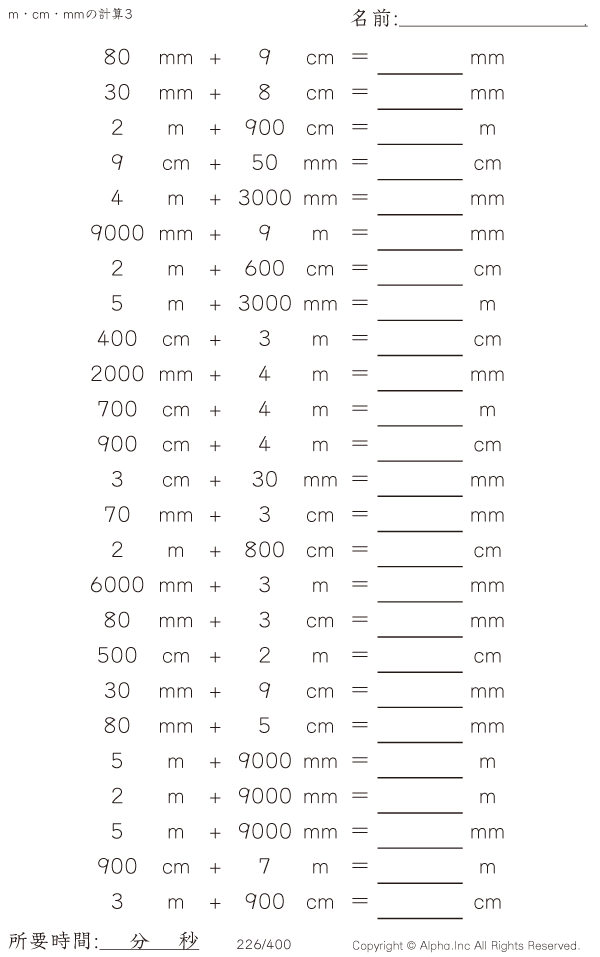 m・cm・mmの計算3

名前:____

80 mm + 9 cm = ____ mm
30 mm + 8 cm = ____ mm
2 m + 900 cm = ____ m
9 cm + 50 mm = ____ cm
4 m + 3000 mm = ____ mm
9000 mm + 9 m = ____ mm
2 m + 600 cm = ____ cm
5 m + 3000 mm = ____ m
400 cm + 3 m = ____ cm
2000 mm + 4 m = ____ mm
700 cm + 4 m = ____ m
900 cm + 4 m = ____ cm
3 cm + 30 mm = ____ mm
70 mm + 3 cm = ____ mm
2 m + 800 cm = ____ cm
6000 mm + 3 m = ____ mm
80 mm + 3 cm = ____ mm
500 cm + 2 m = ____ cm
30 mm + 9 cm = ____ mm
80 mm + 5 cm = ____ mm
5 m + 9000 mm = ____ m
2 m + 9000 mm = ____ m
5 m + 9000 mm = ____ mm
900 cm + 7 m = ____ m
3 m + 900 cm = ____ cm

所要時間:____分____秒 226/400 Copyright © Alpha.Inc All Rights Reserved.